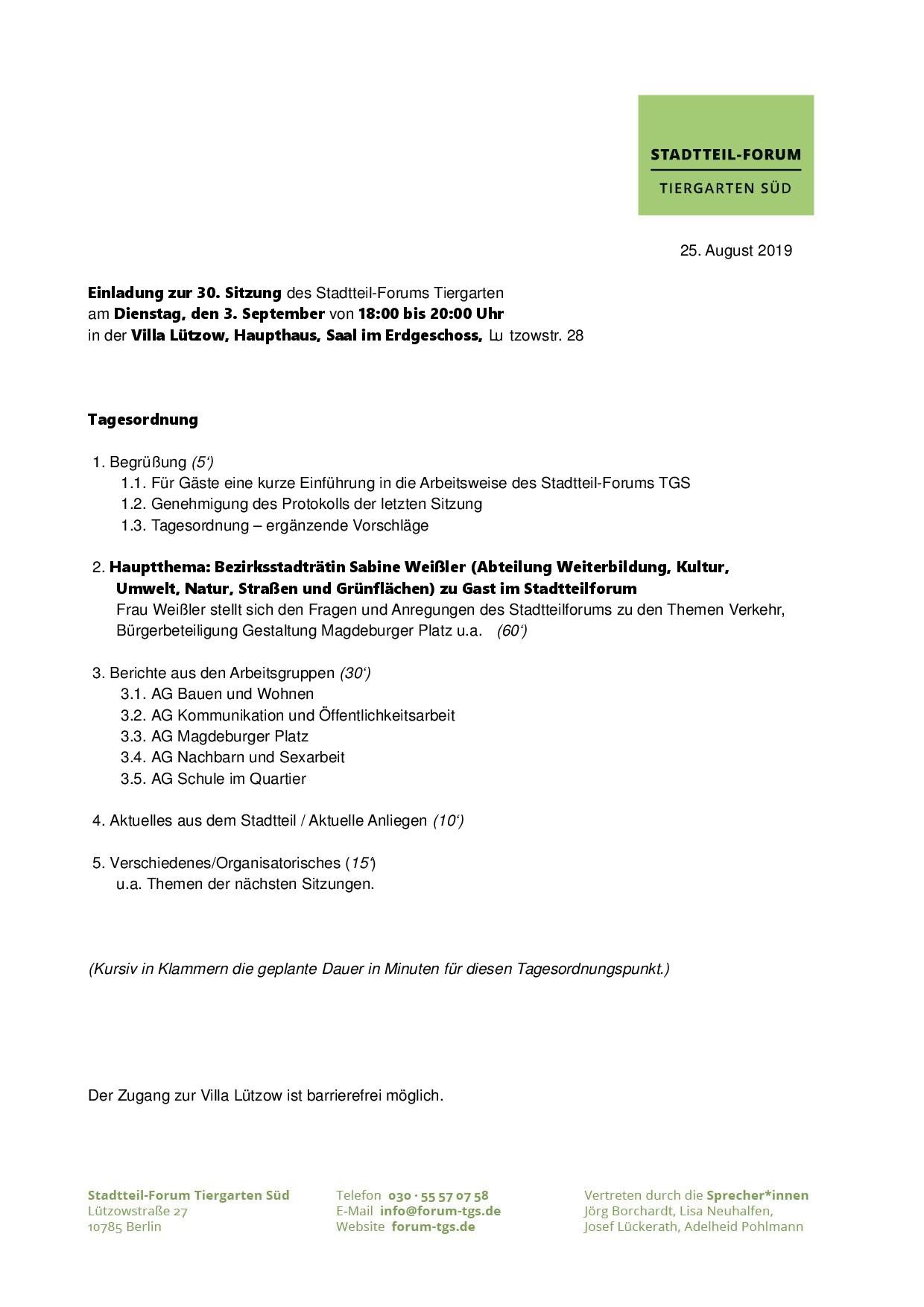 STADTTEIL-FORUM
TIERGARTEN SÜD

25. August 2019

Einladung zur 30. Sitzung des Stadtteil-Forums Tiergarten
am Dienstag, den 3. September von 18:00 bis 20:00 Uhr
in der Villa Lützow, Haupthaus, Saal im Erdgeschoss, Lu tzowstr. 28

Tagesordnung

1. Begrüßung (5')
1.1. Für Gäste eine kurze Einführung in die Arbeitsweise des Stadtteil-Forums TGS
1.2. Genehmigung des Protokolls der letzten Sitzung
1.3. Tagesordnung – ergänzende Vorschläge

2. Hauptthema: Bezirksstadträtin Sabine Weißler (Abteilung Weiterbildung, Kultur, Umwelt, Natur, Straßen und Grünflächen) zu Gast im Stadtteilforum
Frau Weißler stellt sich den Fragen und Anregungen des Stadtteilforums zu den Themen Verkehr, Bürgerbeteiligung Gestaltung Magdeburger Platz u.a. (60')

3. Berichte aus den Arbeitsgruppen (30')
3.1. AG Bauen und Wohnen
3.2. AG Kommunikation und Öffentlichkeitsarbeit
3.3. AG Magdeburger Platz
3.4. AG Nachbarn und Sexarbeit
3.5. AG Schule im Quartier

4. Aktuelles aus dem Stadtteil / Aktuelle Anliegen (10')

5. Verschiedenes/Organisatorisches (15')
u.a. Themen der nächsten Sitzungen.

(Kursiv in Klammern die geplante Dauer in Minuten für diesen Tagesordnungspunkt.)

Der Zugang zur Villa Lützow ist barrierefrei möglich.

Stadtteil-Forum Tiergarten Süd
Lützowstraße 27
10785 Berlin

Telefon 030 · 55 57 07 58
E-Mail info@forum-tgs.de
Website forum-tgs.de

Vertreten durch die Sprecher*innen
Jörg Borchardt, Lisa Neuhalfen,
Josef Lückerath, Adelheid Pohlmann